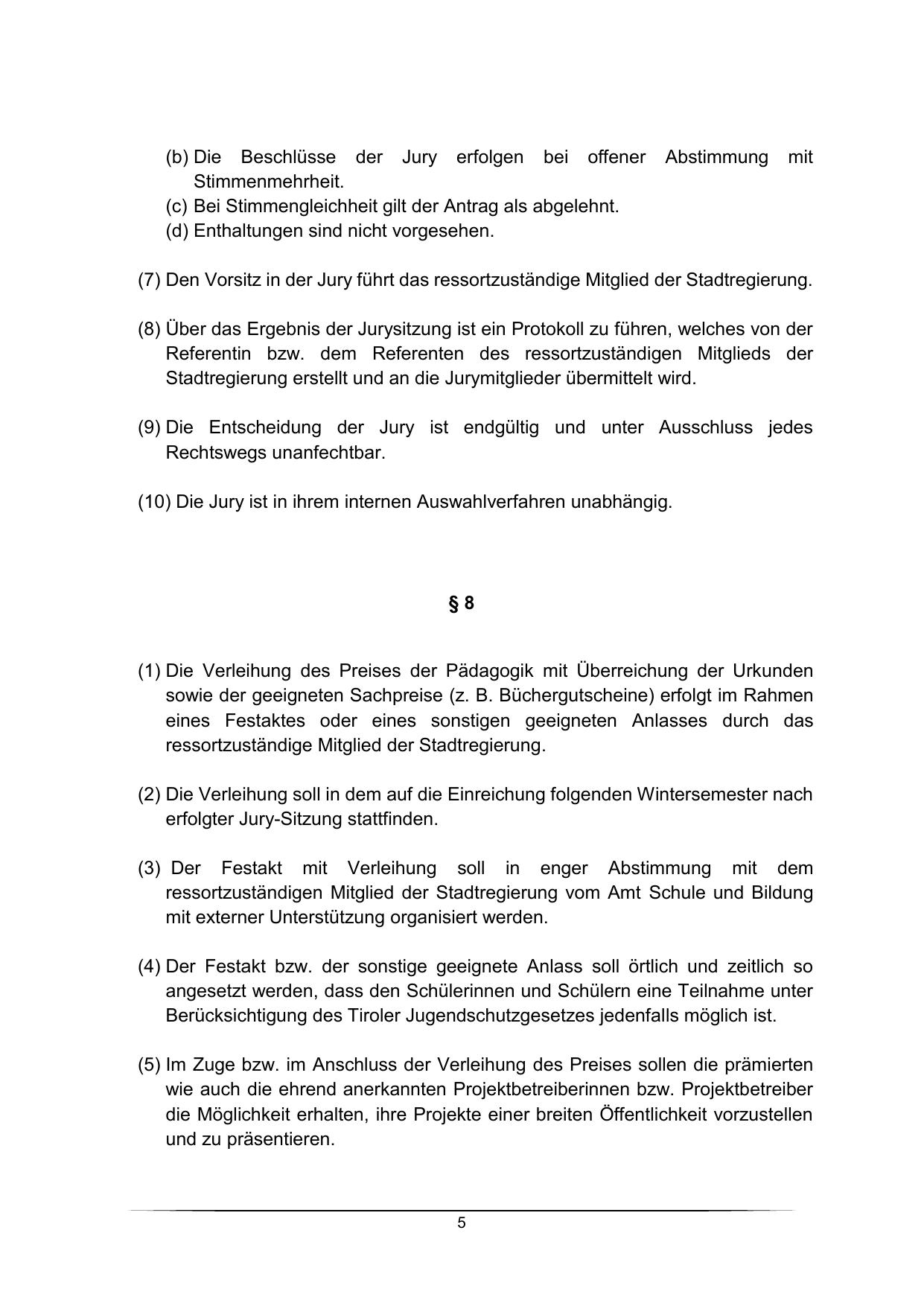 (b) Die Beschlüsse der Jury erfolgen bei offener Abstimmung mit Stimmenmehrheit.
(c) Bei Stimmengleichheit gilt der Antrag als abgelehnt.
(d) Enthaltungen sind nicht vorgesehen.

(7) Den Vorsitz in der Jury führt das ressortzuständige Mitglied der Stadtregierung.

(8) Über das Ergebnis der Jurysitzung ist ein Protokoll zu führen, welches von der Referentin bzw. dem Referenten des ressortzuständigen Mitglieds der Stadtregierung erstellt und an die Jurymitglieder übermittelt wird.

(9) Die Entscheidung der Jury ist endgültig und unter Ausschluss jedes Rechtswegs unanfechtbar.

(10) Die Jury ist in ihrem internen Auswahlverfahren unabhängig.

§ 8

(1) Die Verleihung des Preises der Pädagogik mit Überreichung der Urkunden sowie der geeigneten Sachpreise (z. B. Büchergutscheine) erfolgt im Rahmen eines Festaktes oder eines sonstigen geeigneten Anlasses durch das ressortzuständige Mitglied der Stadtregierung.

(2) Die Verleihung soll in dem auf die Einreichung folgenden Wintersemester nach erfolgter Jury-Sitzung stattfinden.

(3) Der Festakt mit Verleihung soll in enger Abstimmung mit dem ressortzuständigen Mitglied der Stadtregierung vom Amt Schule und Bildung mit externer Unterstützung organisiert werden.

(4) Der Festakt bzw. der sonstige geeignete Anlass soll örtlich und zeitlich so angesetzt werden, dass den Schülerinnen und Schülern eine Teilnahme unter Berücksichtigung des Tiroler Jugendschutzgesetzes jedenfalls möglich ist.

(5) Im Zuge bzw. im Anschluss der Verleihung des Preises sollen die prämierten wie auch die ehrend anerkannten Projektbetreiberinnen bzw. Projektbetreiber die Möglichkeit erhalten, ihre Projekte einer breiten Öffentlichkeit vorzustellen und zu präsentieren.

5